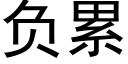 负累